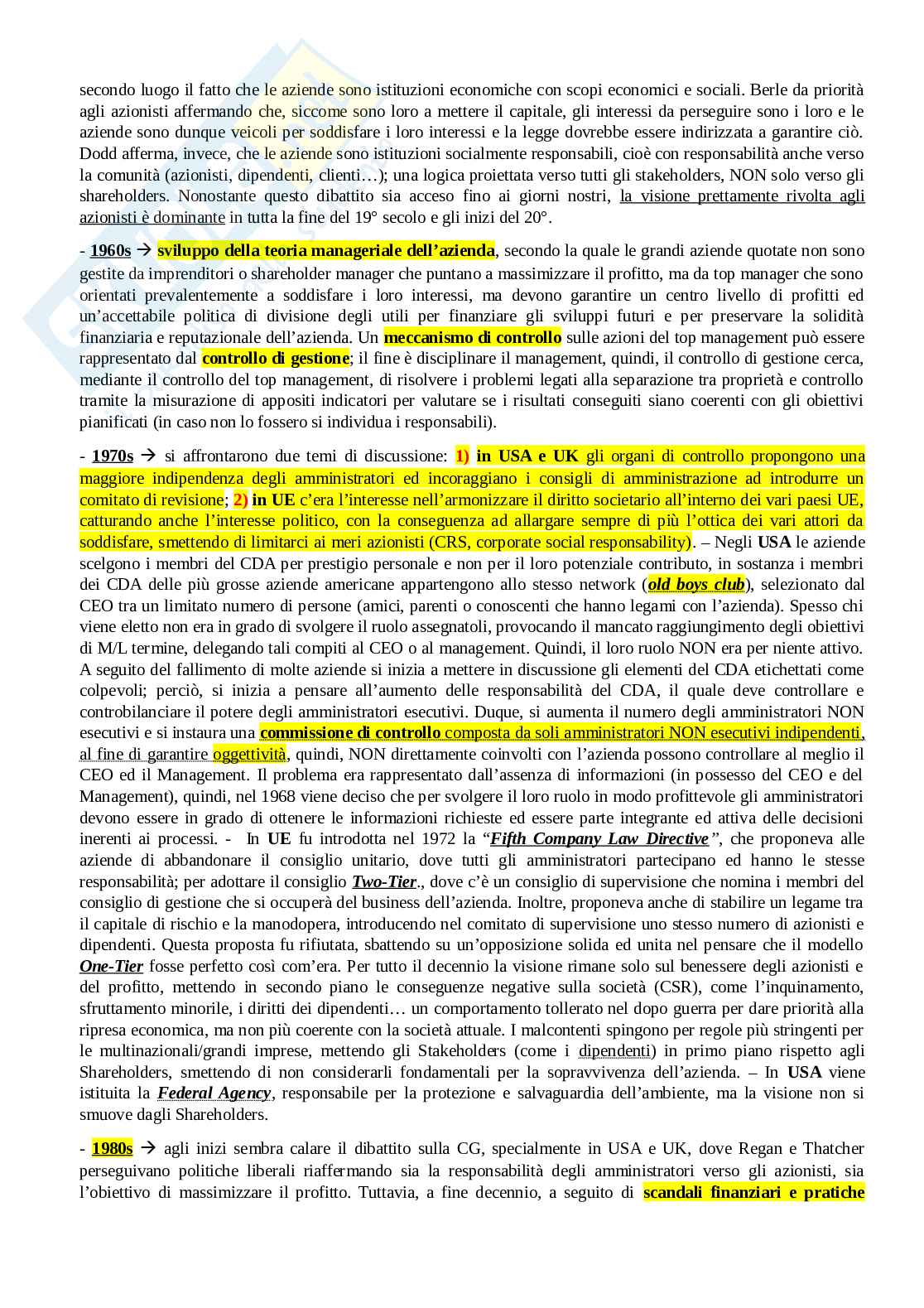 secondo luogo il fatto che le aziende sono istituzioni economiche con scopi economici e sociali. Berle da priorità agli azionisti affermando che, siccome sono loro a mettere il capitale, gli interessi da perseguire sono i loro e le aziende sono dunque veicoli per soddisfare i loro interessi e la legge dovrebbe essere indirizzata a garantire ciò. Dodd afferma, invece, che le aziende sono istituzioni socialmente responsabili, cioè con responsabilità anche verso la comunità (azionisti, dipendenti, clienti…); una logica proiettata verso tutti gli stakeholders, NON solo verso gli shareholders. Nonostante questo dibattito sia acceso fino ai giorni nostri, la visione prettamente rivolta agli azionisti è dominante in tutta la fine del 19° secolo e gli inizi del 20°.

- 1960s → sviluppo della teoria manageriale dell'azienda, secondo la quale le grandi aziende quotate non sono gestite da imprenditori o shareholder manager che puntano a massimizzare il profitto, ma da top manager che sono orientati prevalentemente a soddisfare i loro interessi, ma devono garantire un centro livello di profitti ed un'accettabile politica di divisione degli utili per finanziare gli sviluppi futuri e per preservare la solidità finanziaria e reputazionale dell'azienda. Un meccanismo di controllo sulle azioni del top management può essere rappresentato dal controllo di gestione; il fine è disciplinare il management, quindi, il controllo di gestione cerca, mediante il controllo del top management, di risolvere i problemi legati alla separazione tra proprietà e controllo tramite la misurazione di appositi indicatori per valutare se i risultati conseguiti siano coerenti con gli obiettivi pianificati (in caso non lo fossero si individua i responsabili).

- 1970s → si affrontarono due temi di discussione: 1) in USA e UK gli organi di controllo propongono una maggiore indipendenza degli amministratori ed incoraggiano i consigli di amministrazione ad introdurre un comitato di revisione; 2) in UE c'era l'interesse nell'armonizzare il diritto societario all'interno dei vari paesi UE, catturando anche l'interesse politico, con la conseguenza ad allargare sempre di più l'ottica dei vari attori da soddisfare, smettendo di limitarci ai meri azionisti (CRS, corporate social responsability). – Negli USA le aziende scelgono i membri del CDA per prestigio personale e non per il loro potenziale contributo, in sostanza i membri dei CDA delle più grosse aziende americane appartengono allo stesso network (old boys club), selezionato dal CEO tra un limitato numero di persone (amici, parenti o conoscenti che hanno legami con l'azienda). Spesso chi viene eletto non era in grado di svolgere il ruolo assegnatoli, provocando il mancato raggiungimento degli obiettivi di M/L termine, delegando tali compiti al CEO o al management. Quindi, il loro ruolo NON era per niente attivo. A seguito del fallimento di molte aziende si inizia a mettere in discussione gli elementi del CDA etichettati come colpevoli; perciò, si inizia a pensare all'aumento delle responsabilità del CDA, il quale deve controllare e controbilanciare il potere degli amministratori esecutivi. Duque, si aumenta il numero degli amministratori NON esecutivi e si instaura una commissione di controllo composta da soli amministratori NON esecutivi indipendenti, al fine di garantire oggettività, quindi, NON direttamente coinvolti con l'azienda possono controllare al meglio il CEO ed il Management. Il problema era rappresentato dall'assenza di informazioni (in possesso del CEO e del Management), quindi, nel 1968 viene deciso che per svolgere il loro ruolo in modo profittevole gli amministratori devono essere in grado di ottenere le informazioni richieste ed essere parte integrante ed attiva delle decisioni inerenti ai processi. - In UE fu introdotta nel 1972 la "Fifth Company Law Directive", che proponeva alle aziende di abbandonare il consiglio unitario, dove tutti gli amministratori partecipano ed hanno le stesse responsabilità; per adottare il consiglio Two-Tier., dove c'è un consiglio di supervisione che nomina i membri del consiglio di gestione che si occuperà del business dell'azienda. Inoltre, proponeva anche di stabilire un legame tra il capitale di rischio e la manodopera, introducendo nel comitato di supervisione uno stesso numero di azionisti e dipendenti. Questa proposta fu rifiutata, sbattendo su un'opposizione solida ed unita nel pensare che il modello One-Tier fosse perfetto così com'era. Per tutto il decennio la visione rimane solo sul benessere degli azionisti e del profitto, mettendo in secondo piano le conseguenze negative sulla società (CSR), come l'inquinamento, sfruttamento minorile, i diritti dei dipendenti… un comportamento tollerato nel dopo guerra per dare priorità alla ripresa economica, ma non più coerente con la società attuale. I malcontenti spingono per regole più stringenti per le multinazionali/grandi imprese, mettendo gli Stakeholders (come i dipendenti) in primo piano rispetto agli Shareholders, smettendo di non considerarli fondamentali per la sopravvivenza dell'azienda. – In USA viene istituita la Federal Agency, responsabile per la protezione e salvaguardia dell'ambiente, ma la visione non si smuove dagli Shareholders.

- 1980s → agli inizi sembra calare il dibattito sulla CG, specialmente in USA e UK, dove Regan e Thatcher perseguivano politiche liberali riaffermando sia la responsabilità degli amministratori verso gli azionisti, sia l'obiettivo di massimizzare il profitto. Tuttavia, a fine decennio, a seguito di scandali finanziari e pratiche